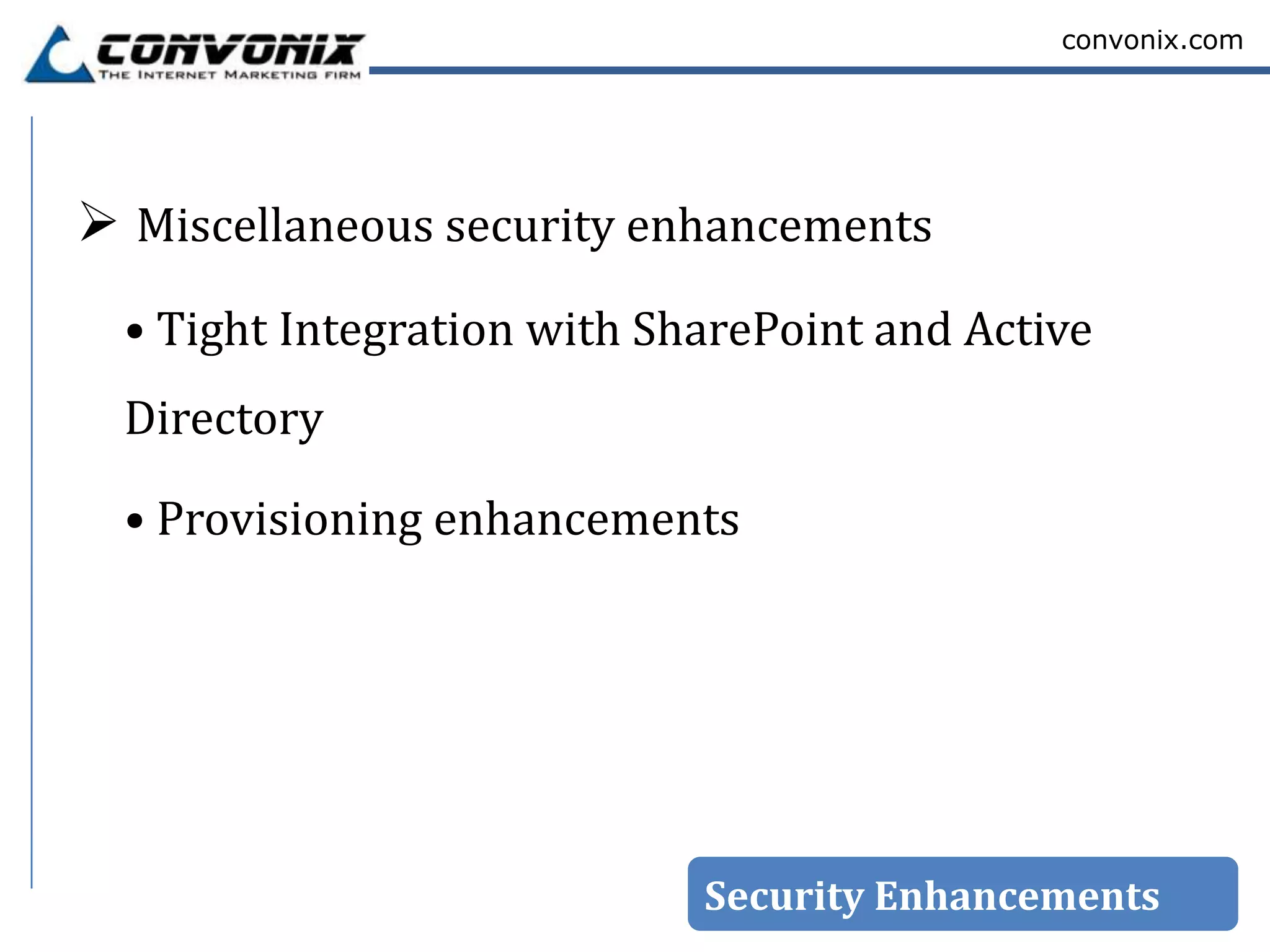 CONVONIX
THE INTERNET MARKETING FIRM

convonix.com

➢ Miscellaneous security enhancements

• Tight Integration with SharePoint and Active Directory

• Provisioning enhancements

Security Enhancements